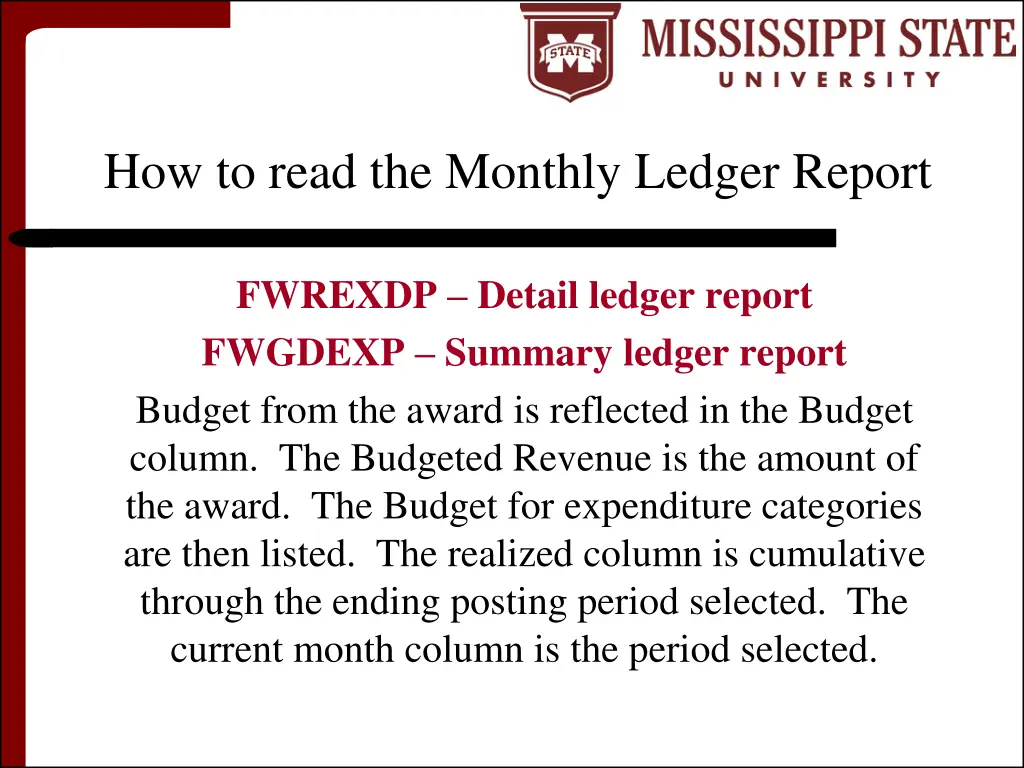 STATE

MISSISSIPPI STATE
UNIVERSITY

How to read the Monthly Ledger Report

FWREXDP – Detail ledger report
FWGDEXP – Summary ledger report

Budget from the award is reflected in the Budget column. The Budgeted Revenue is the amount of the award. The Budget for expenditure categories are then listed. The realized column is cumulative through the ending posting period selected. The current month column is the period selected.